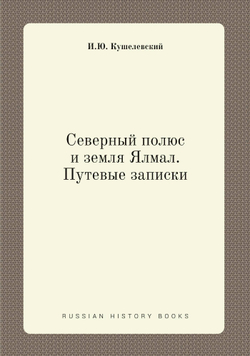 И.Ю. Кушелевский

Северный полюс и земля Ялмал. Путевые записки

RUSSIAN HISTORY BOOKS